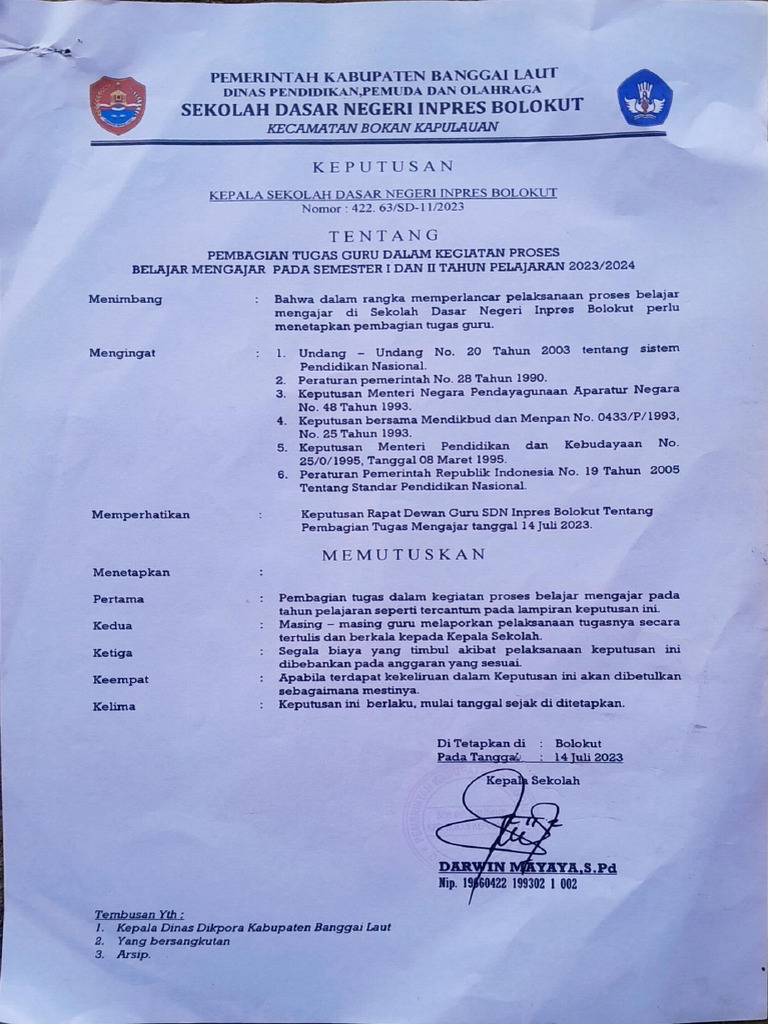 PEMERINTAH KABUPATEN BANGGAI LAUT
DINAS PENDIDIKAN,PEMUDA DAN OLAHRAGA
SEKOLAH DASAR NEGERI INPRES BOLOKUT
KECAMATAN BOKAN KAPULAUAN

KEPUTUSAN

KEPALA SEKOLAH DASAR NEGERI INPRES BOLOKUT
Nomor : 422. 63/SD-11/2023

TENTANG

PEMBAGIAN TUGAS GURU DALAM KEGIATAN PROSES BELAJAR MENGAJAR PADA SEMESTER I DAN II TAHUN PELAJARAN 2023/2024

Menimbang : Bahwa dalam rangka memperlancar pelaksanaan proses belajar mengajar di Sekolah Dasar Negeri Inpres Bolokut perlu menetapkan pembagian tugas guru.

Mengingat :
1. Undang – Undang No. 20 Tahun 2003 tentang sistem Pendidikan Nasional.
2. Peraturan pemerintah No. 28 Tahun 1990.
3. Keputusan Menteri Negara Pendayagunaan Aparatur Negara No. 48 Tahun 1993.
4. Keputusan bersama Mendikbud dan Menpan No. 0433/P/1993, No. 25 Tahun 1993.
5. Keputusan Menteri Pendidikan dan Kebudayaan No. 25/0/1995, Tanggal 08 Maret 1995.
6. Peraturan Pemerintah Republik Indonesia No. 19 Tahun 2005 Tentang Standar Pendidikan Nasional.

Memperhatikan : Keputusan Rapat Dewan Guru SDN Inpres Bolokut Tentang Pembagian Tugas Mengajar tanggal 14 Juli 2023.

MEMUTUSKAN

Menetapkan :

Pertama : Pembagian tugas dalam kegiatan proses belajar mengajar pada tahun pelajaran seperti tercantum pada lampiran keputusan ini.

Kedua : Masing – masing guru melaporkan pelaksanaan tugasnya secara tertulis dan berkala kepada Kepala Sekolah.

Ketiga : Segala biaya yang timbul akibat pelaksanaan keputusan ini dibebankan pada anggaran yang sesuai.

Keempat : Apabila terdapat kekeliruan dalam Keputusan ini akan dibetulkan sebagaimana mestinya.

Kelima : Keputusan ini berlaku, mulai tanggal sejak di ditetapkan.

Di Tetapkan di : Bolokut
Pada Tanggal : 14 Juli 2023

Kepala Sekolah

DARWIN MAYAYA,S.Pd
Nip. 19660422 199302 1 002

Tembusan Yth :
1. Kepala Dinas Dikpora Kabupaten Banggai Laut
2. Yang bersangkutan
3. Arsip.